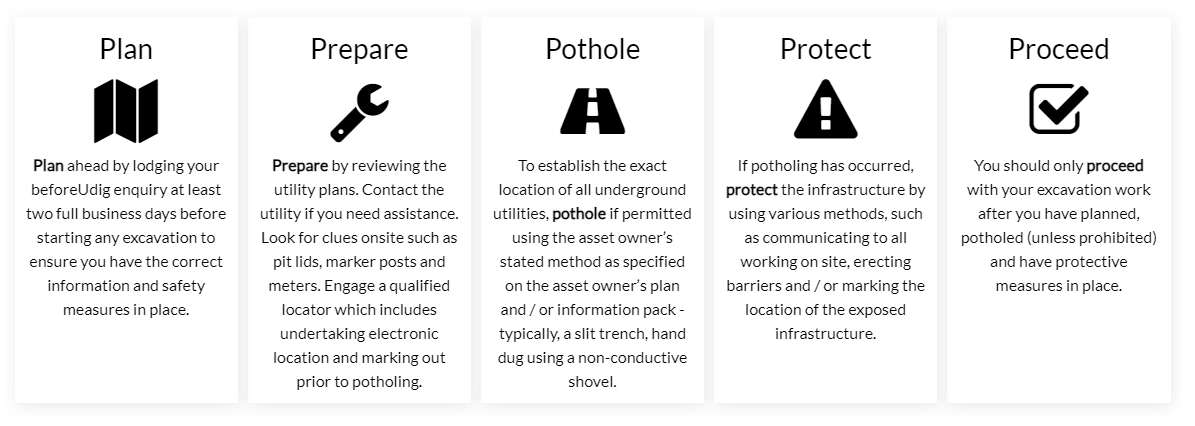 Plan

Plan ahead by lodging your beforeUdig enquiry at least two full business days before starting any excavation to ensure you have the correct information and safety measures in place.

Prepare

Prepare by reviewing the utility plans. Contact the utility if you need assistance. Look for clues onsite such as pit lids, marker posts and meters. Engage a qualified locator which includes undertaking electronic location and marking out prior to potholing.

Pothole

To establish the exact location of all underground utilities, pothole if permitted using the asset owner's stated method as specified on the asset owner's plan and / or information pack - typically, a slit trench, hand dug using a non-conductive shovel.

Protect

If potholing has occurred, protect the infrastructure by using various methods, such as communicating to all working on site, erecting barriers and / or marking the location of the exposed infrastructure.

Proceed

You should only proceed with your excavation work after you have planned, potholed (unless prohibited) and have protective measures in place.